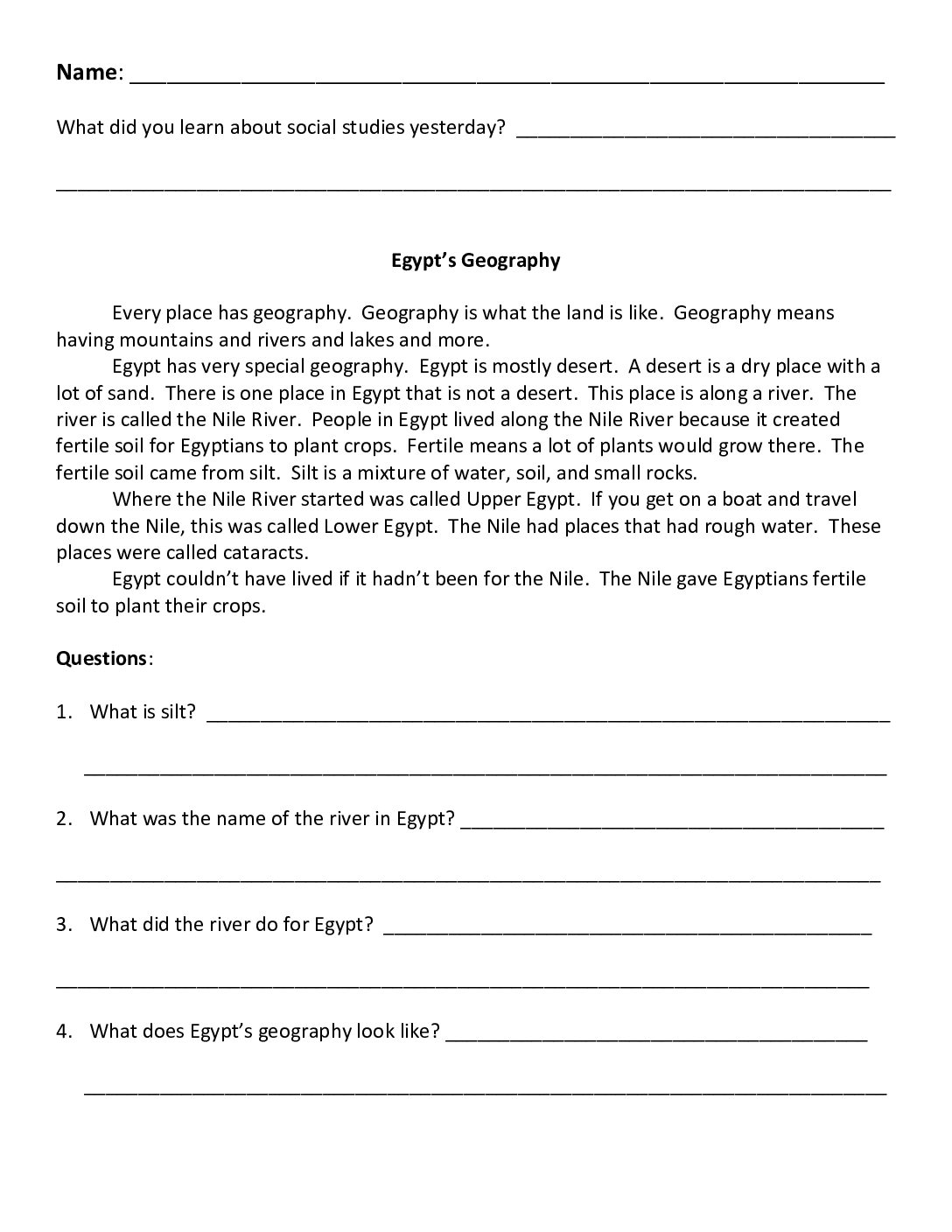 Name: ____

What did you learn about social studies yesterday? ____

____

Egypt's Geography

Every place has geography. Geography is what the land is like. Geography means having mountains and rivers and lakes and more.

Egypt has very special geography. Egypt is mostly desert. A desert is a dry place with a lot of sand. There is one place in Egypt that is not a desert. This place is along a river. The river is called the Nile River. People in Egypt lived along the Nile River because it created fertile soil for Egyptians to plant crops. Fertile means a lot of plants would grow there. The fertile soil came from silt. Silt is a mixture of water, soil, and small rocks.

Where the Nile River started was called Upper Egypt. If you get on a boat and travel down the Nile, this was called Lower Egypt. The Nile had places that had rough water. These places were called cataracts.

Egypt couldn't have lived if it hadn't been for the Nile. The Nile gave Egyptians fertile soil to plant their crops.

Questions:

1. What is silt? ____

____

2. What was the name of the river in Egypt? ____

____

3. What did the river do for Egypt? ____

____

4. What does Egypt's geography look like? ____

____